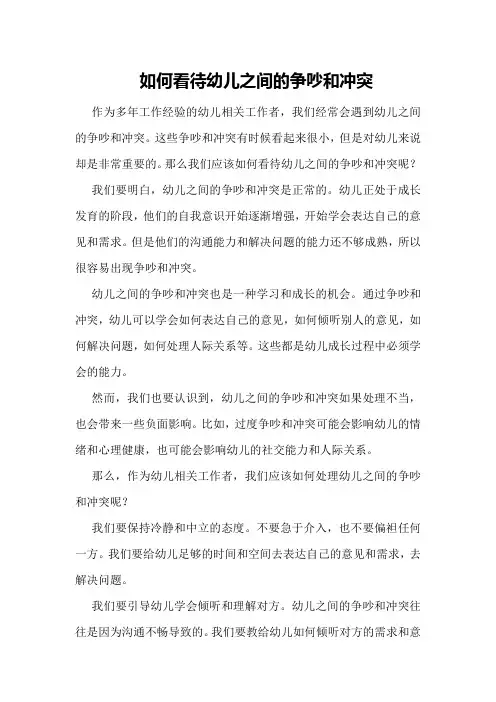 如何看待幼儿之间的争吵和冲突

作为多年工作经验的幼儿相关工作者，我们经常会遇到幼儿之间的争吵和冲突。这些争吵和冲突有时候看起来很小，但是对幼儿来说却是非常重要的。那么我们应该如何看待幼儿之间的争吵和冲突呢？

我们要明白，幼儿之间的争吵和冲突是正常的。幼儿正处于成长发育的阶段，他们的自我意识开始逐渐增强，开始学会表达自己的意见和需求。但是他们的沟通能力和解决问题的能力还不够成熟，所以很容易出现争吵和冲突。

幼儿之间的争吵和冲突也是一种学习和成长的机会。通过争吵和冲突，幼儿可以学会如何表达自己的意见，如何倾听别人的意见，如何解决问题，如何处理人际关系等。这些都是幼儿成长过程中必须学会的能力。

然而，我们也要认识到，幼儿之间的争吵和冲突如果处理不当，也会带来一些负面影响。比如，过度争吵和冲突可能会影响幼儿的情绪和心理健康，也可能会影响幼儿的社交能力和人际关系。

那么，作为幼儿相关工作者，我们应该如何处理幼儿之间的争吵和冲突呢？

我们要保持冷静和中立的态度。不要急于介入，也不要偏袒任何一方。我们要给幼儿足够的时间和空间去表达自己的意见和需求，去解决问题。

我们要引导幼儿学会倾听和理解对方。幼儿之间的争吵和冲突往往是因为沟通不畅导致的。我们要教给幼儿如何倾听对方的需求和意